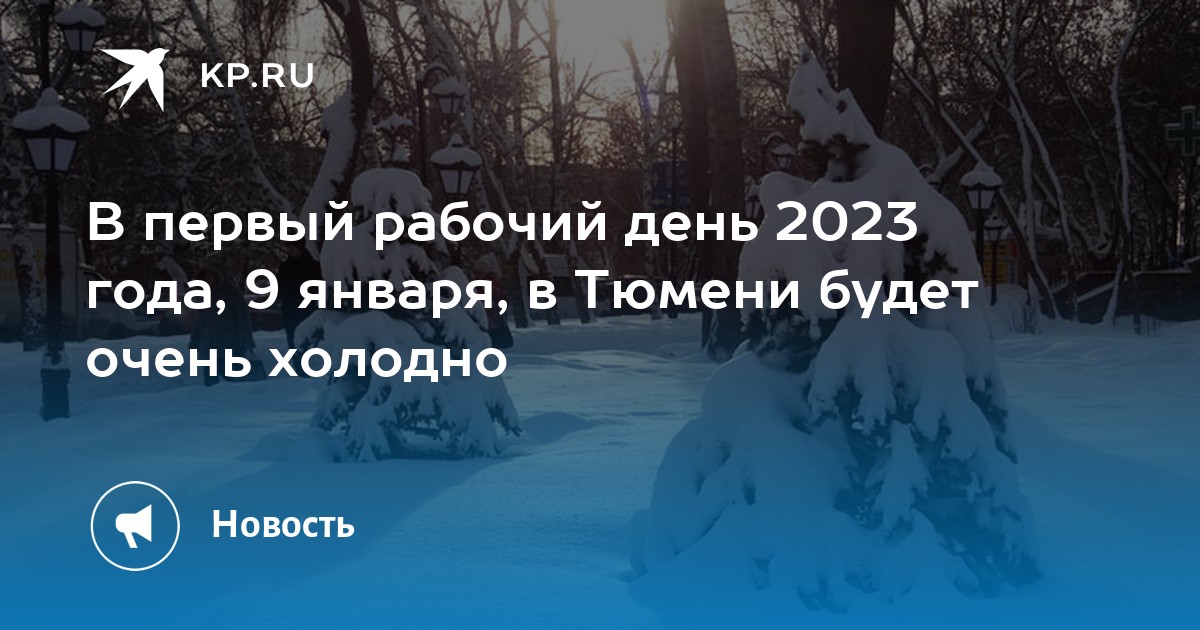 KP.RU

В первый рабочий день 2023 года, 9 января, в Тюмени будет очень холодно

Новость